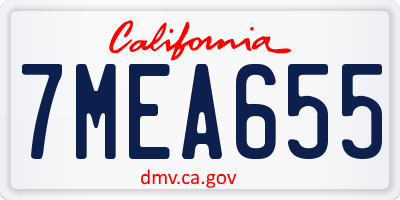 California

7MEA655

dmv.ca.gov